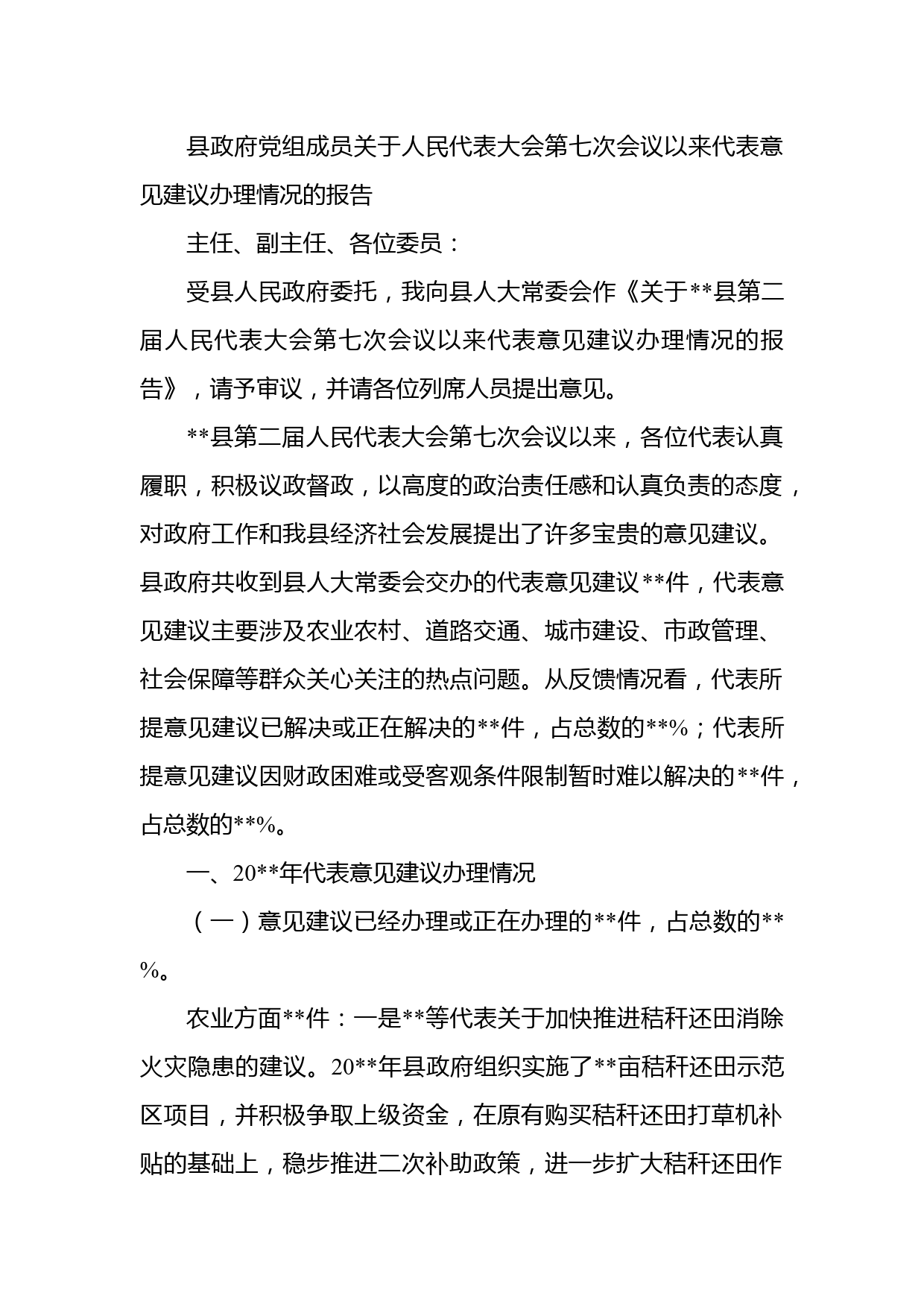 县政府党组成员关于人民代表大会第七次会议以来代表意见建议办理情况的报告

主任、副主任、各位委员：

受县人民政府委托，我向县人大常委会作《关于**县第二届人民代表大会第七次会议以来代表意见建议办理情况的报告》，请予审议，并请各位列席人员提出意见。

**县第二届人民代表大会第七次会议以来，各位代表认真履职，积极议政督政，以高度的政治责任感和认真负责的态度，对政府工作和我县经济社会发展提出了许多宝贵的意见建议。县政府共收到县人大常委会交办的代表意见建议**件，代表意见建议主要涉及农业农村、道路交通、城市建设、市政管理、社会保障等群众关心关注的热点问题。从反馈情况看，代表所提意见建议已解决或正在解决的**件，占总数的**%；代表所提意见建议因财政困难或受客观条件限制暂时难以解决的**件，占总数的**%。

一、20**年代表意见建议办理情况

（一）意见建议已经办理或正在办理的**件，占总数的**%。

农业方面**件：一是**等代表关于加快推进秸秆还田消除火灾隐患的建议。20**年县政府组织实施了**亩秸秆还田示范区项目，并积极争取上级资金，在原有购买秸秆还田打草机补贴的基础上，稳步推进二次补助政策，进一步扩大秸秆还田作